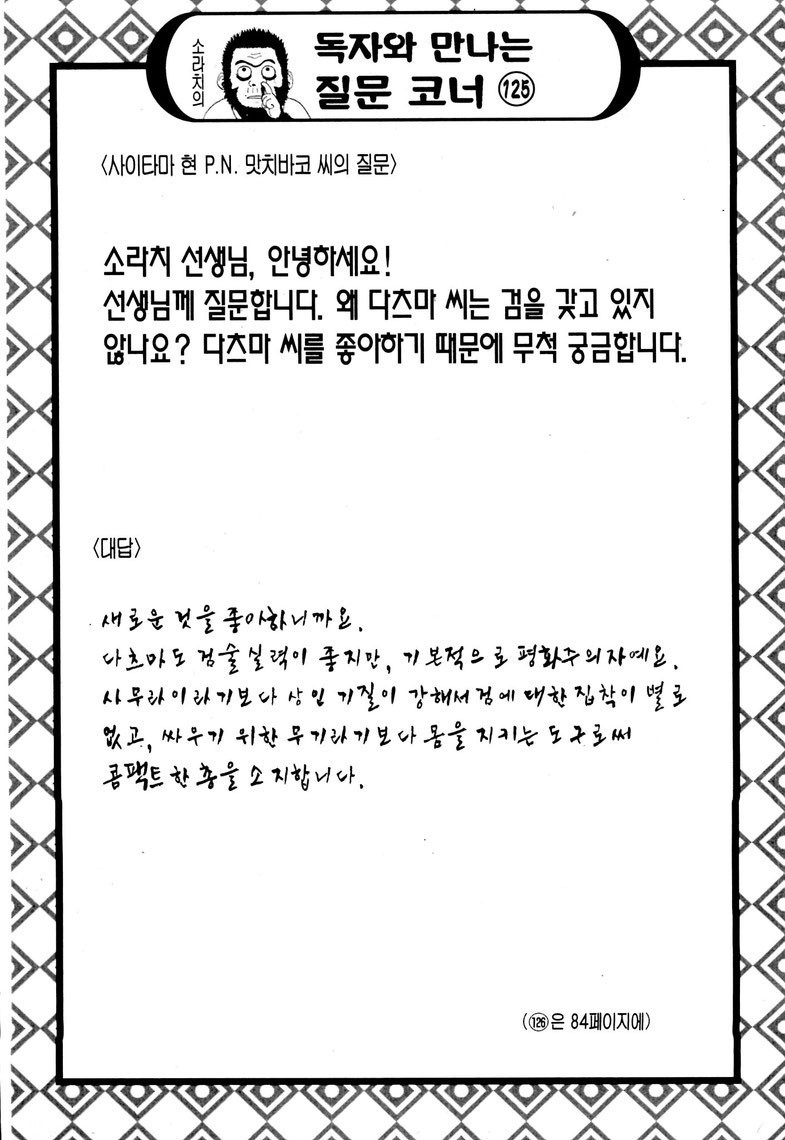 소라치의 독자와 만나는 질문 코너 ⑫⑤

〈사이타마 현 P.N. 맛치바코 씨의 질문〉

소라치 선생님, 안녕하세요!
선생님께 질문합니다. 왜 다츠마 씨는 검을 갖고 있지 않나요? 다츠마 씨를 좋아하기 때문에 무척 궁금합니다.

〈대답〉

새로운 것을 좋아하니까요.
다츠마도 검술 실력이 좋지만, 기본적으로 평화주의자예요.
사무라이라기보다 상인 기질이 강해서 검에 대한 집착이 별로 없고, 싸우기 위한 무기라기보다 몸을 지키는 도구로써 콤팩트한 총을 소지합니다.

(⑫⑥은 84페이지에)